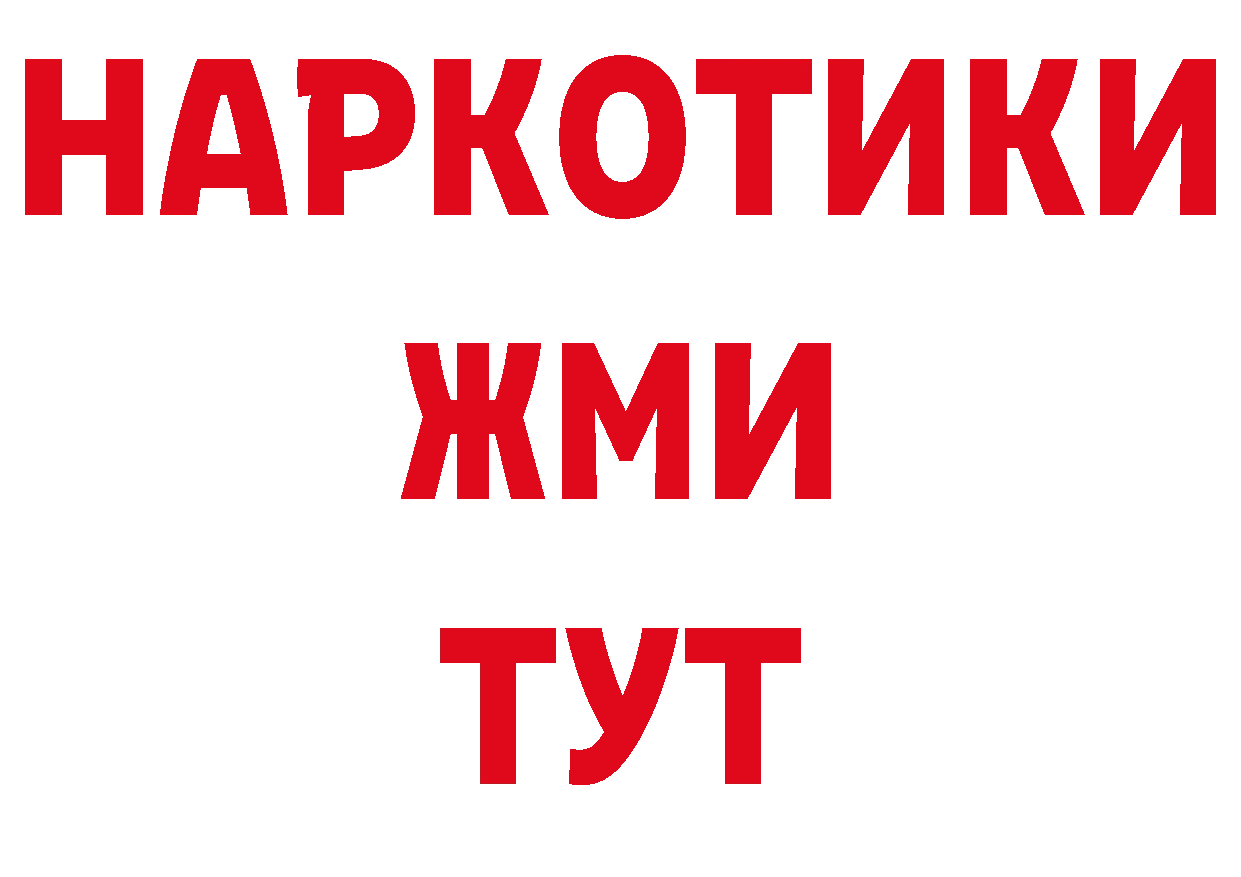 НАРКОТИКИ
ЖМИ
ТУТ